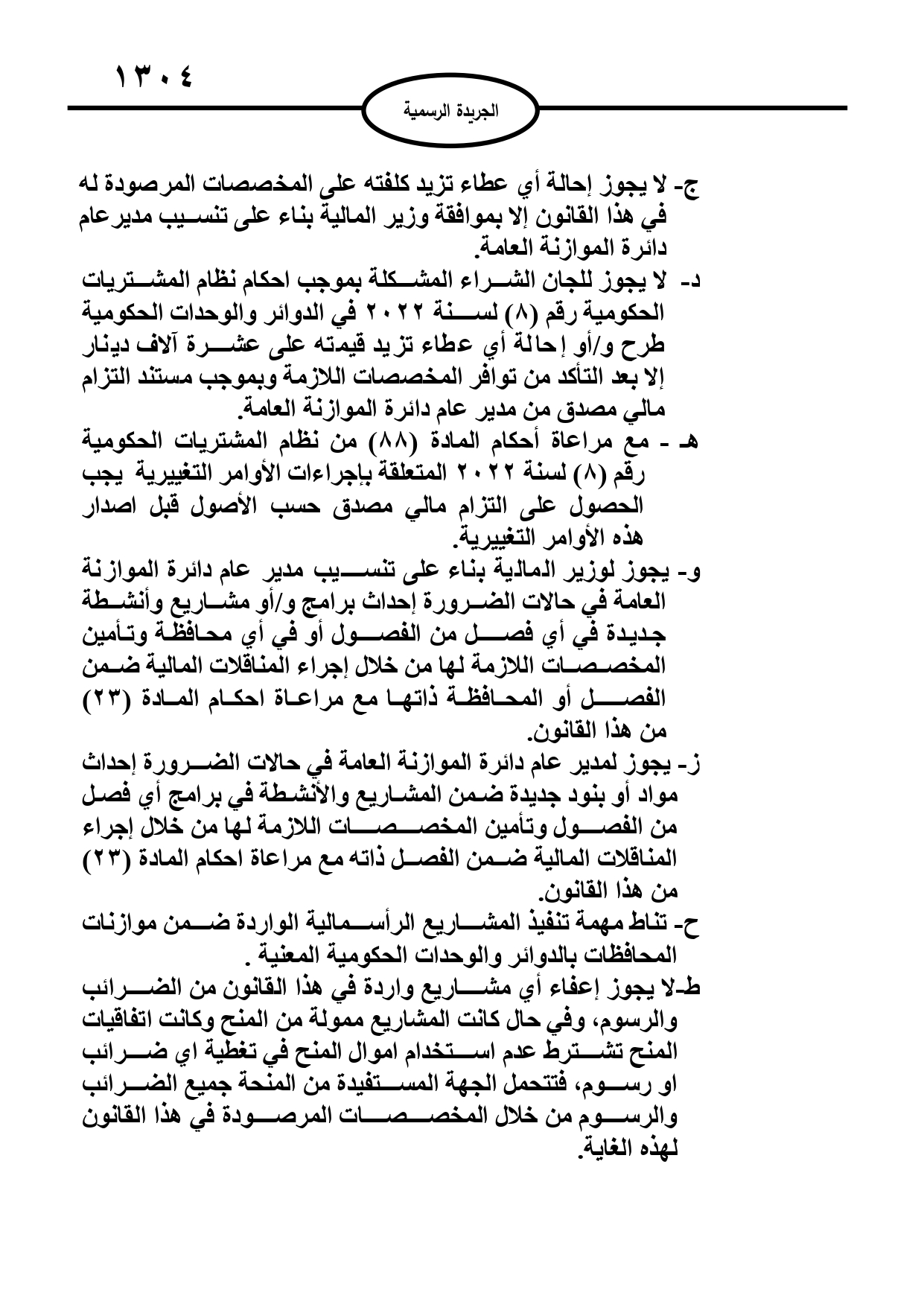 ١٣٠٤

الجريدة الرسمية

ج- لا يجوز إحالة أي عطاء تزيد كلفته على المخصصات المرصودة له في هذا القانون إلا بموافقة وزير المالية بناء على تنسيب مديرعام دائرة الموازنة العامة.

د- لا يجوز للجان الشراء المشكلة بموجب احكام نظام المشتريات الحكومية رقم (٨) لسنة ٢٠٢٢ في الدوائر والوحدات الحكومية طرح و/أو إحالة أي عطاء تزيد قيمته على عشرة آلاف دينار إلا بعد التأكد من توافر المخصصات اللازمة وبموجب مستند التزام مالي مصدق من مدير عام دائرة الموازنة العامة.

هـ - مع مراعاة أحكام المادة (٨٨) من نظام المشتريات الحكومية رقم (٨) لسنة ٢٠٢٢ المتعلقة بإجراءات الأوامر التغييرية يجب الحصول على التزام مالي مصدق حسب الأصول قبل اصدار هذه الأوامر التغييرية.

و- يجوز لوزير المالية بناء على تنسيب مدير عام دائرة الموازنة العامة في حالات الضرورة إحداث برامج و/أو مشاريع وأنشطة جديدة في أي فصل من الفصول أو في أي محافظة وتأمين المخصصات اللازمة لها من خلال إجراء المناقلات المالية ضمن الفصل أو المحافظة ذاتها مع مراعاة احكام المادة (٢٣) من هذا القانون.

ز- يجوز لمدير عام دائرة الموازنة العامة في حالات الضرورة إحداث مواد أو بنود جديدة ضمن المشاريع والأنشطة في برامج أي فصل من الفصول وتأمين المخصصات اللازمة لها من خلال إجراء المناقلات المالية ضمن الفصل ذاته مع مراعاة احكام المادة (٢٣) من هذا القانون.

ح- تناط مهمة تنفيذ المشاريع الرأسمالية الواردة ضمن موازنات المحافظات بالدوائر والوحدات الحكومية المعنية .

ط-لا يجوز إعفاء أي مشاريع واردة في هذا القانون من الضرائب والرسوم، وفي حال كانت المشاريع ممولة من المنح وكانت اتفاقيات المنح تشترط عدم استخدام اموال المنح في تغطية اي ضرائب او رسوم، فتتحمل الجهة المستفيدة من المنحة جميع الضرائب والرسوم من خلال المخصصات المرصودة في هذا القانون لهذه الغاية.